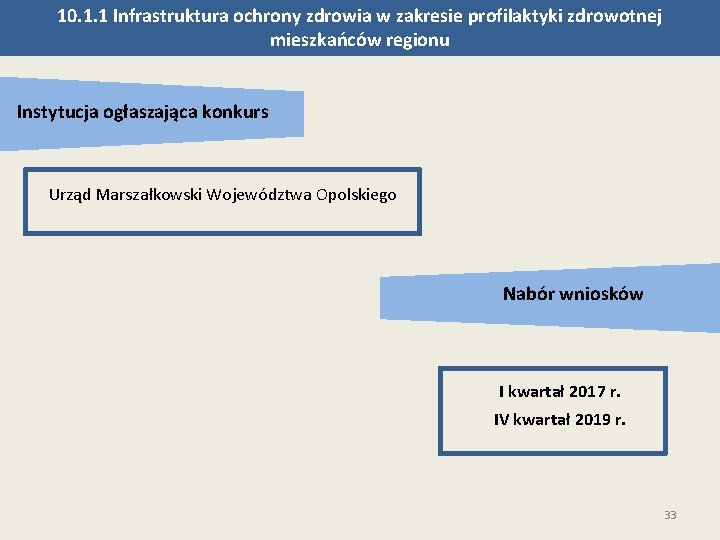 10.1.1 Infrastruktura ochrony zdrowia w zakresie profilaktyki zdrowotnej mieszkańców regionu

Instytucja ogłaszająca konkurs

Urząd Marszałkowski Województwa Opolskiego

Nabór wniosków

I kwartał 2017 r.
IV kwartał 2019 r.

33